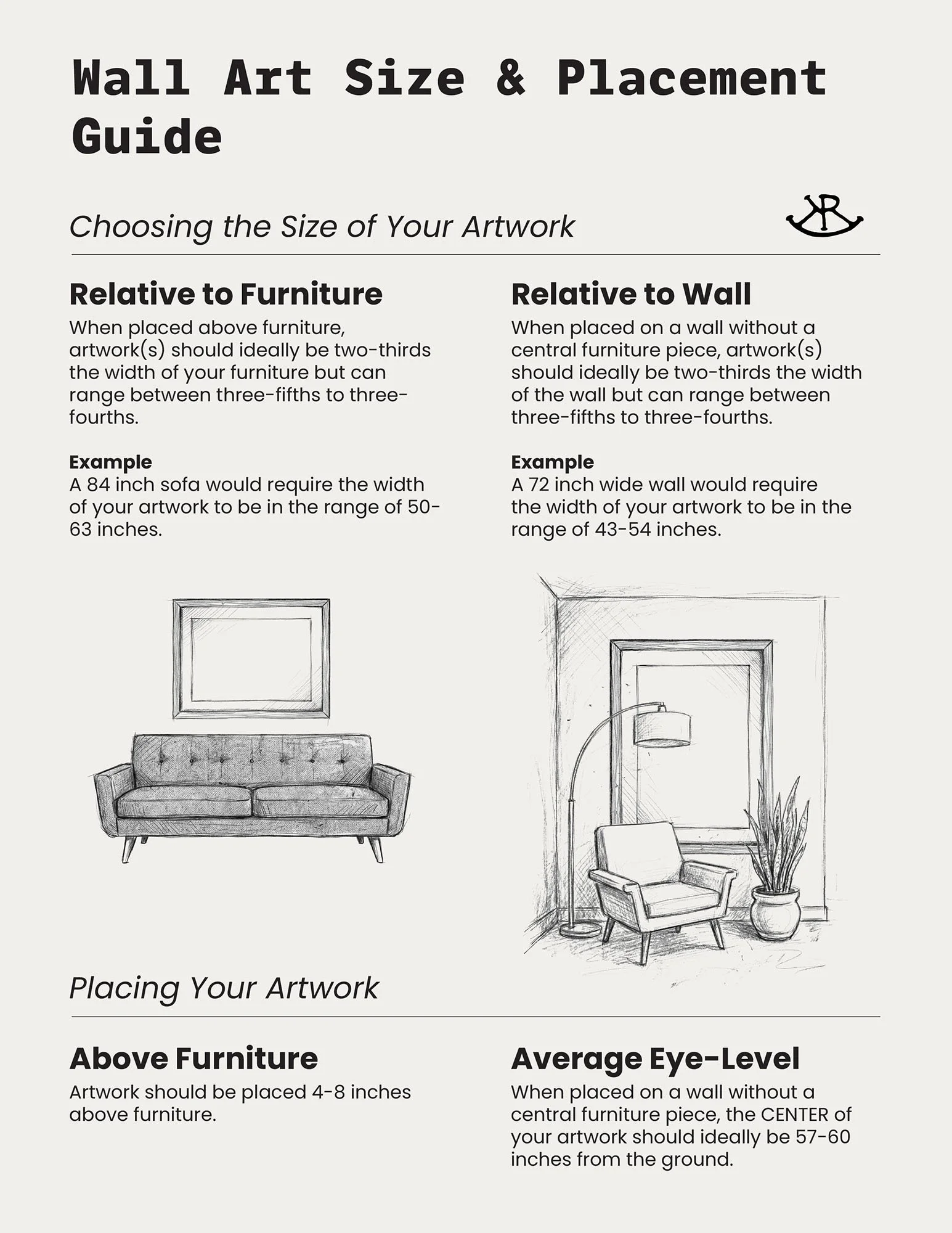 Wall Art Size & Placement Guide

Choosing the Size of Your Artwork

Relative to Furniture

When placed above furniture, artwork(s) should ideally be two-thirds the width of your furniture but can range between three-fifths to three-fourths.

Example
A 84 inch sofa would require the width of your artwork to be in the range of 50-63 inches.

Relative to Wall

When placed on a wall without a central furniture piece, artwork(s) should ideally be two-thirds the width of the wall but can range between three-fifths to three-fourths.

Example
A 72 inch wide wall would require the width of your artwork to be in the range of 43-54 inches.

Placing Your Artwork

Above Furniture

Artwork should be placed 4-8 inches above furniture.

Average Eye-Level

When placed on a wall without a central furniture piece, the CENTER of your artwork should ideally be 57-60 inches from the ground.